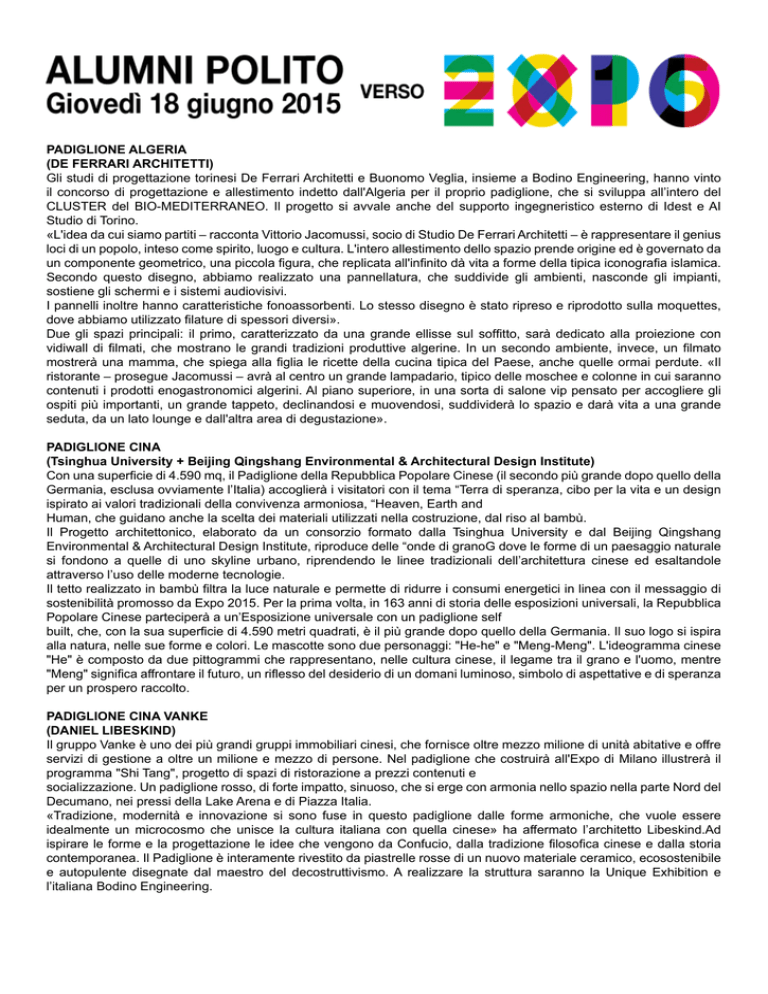 ALUMNI POLITO
Giovedì 18 giugno 2015

VERSO

EXPO

PADIGLIONE ALGERIA
(DE FERRARI ARCHITETTI)
Gli studi di progettazione torinesi De Ferrari Architetti e Buonomo Veglia, insieme a Bodino Engineering, hanno vinto il concorso di progettazione e allestimento indetto dall'Algeria per il proprio padiglione, che si sviluppa all'intero del CLUSTER del BIO-MEDITERRANEO. Il progetto si avvale anche del supporto ingegneristico esterno di Idest e AI Studio di Torino.
«L'idea da cui siamo partiti – racconta Vittorio Jacomussi, socio di Studio De Ferrari Architetti – è rappresentare il genius loci di un popolo, inteso come spirito, luogo e cultura. L'intero allestimento dello spazio prende origine ed è governato da un componente geometrico, una piccola figura, che replicata all'infinito dà vita a forme della tipica iconografia islamica. Secondo questo disegno, abbiamo realizzato una pannellatura, che suddivide gli ambienti, nasconde gli impianti, sostiene gli schermi e i sistemi audiovisivi.
I pannelli inoltre hanno caratteristiche fonoassorbenti. Lo stesso disegno è stato ripreso e riprodotto sulla moquettes, dove abbiamo utilizzato filature di spessori diversi».
Due gli spazi principali: il primo, caratterizzato da una grande ellisse sul soffitto, sarà dedicato alla proiezione con vidiwall di filmati, che mostrano le grandi tradizioni produttive algerine. In un secondo ambiente, invece, un filmato mostrerà una mamma, che spiega alla figlia le ricette della cucina tipica del Paese, anche quelle ormai perdute. «Il ristorante – prosegue Jacomussi – avrà al centro un grande lampadario, tipico delle moschee e colonne in cui saranno contenuti i prodotti enogastronomici algerini. Al piano superiore, in una sorta di salone vip pensato per accogliere gli ospiti più importanti, un grande tappeto, declinandosi e muovendosi, suddividerà lo spazio e darà vita a una grande seduta, da un lato lounge e dall'altra area di degustazione».

PADIGLIONE CINA
(Tsinghua University + Beijing Qingshang Environmental & Architectural Design Institute)
Con una superficie di 4.590 mq, il Padiglione della Repubblica Popolare Cinese (il secondo più grande dopo quello della Germania, esclusa ovviamente l'Italia) accoglierà i visitatori con il tema "Terra di speranza, cibo per la vita e un design ispirato ai valori tradizionali della convivenza armoniosa, "Heaven, Earth and
Human, che guidano anche la scelta dei materiali utilizzati nella costruzione, dal riso al bambù.
Il Progetto architettonico, elaborato da un consorzio formato dalla Tsinghua University e dal Beijing Qingshang Environmental & Architectural Design Institute, riproduce delle "onde di granoG dove le forme di un paesaggio naturale si fondono a quelle di uno skyline urbano, riprendendo le linee tradizionali dell'architettura cinese ed esaltandole attraverso l'uso delle moderne tecnologie.
Il tetto realizzato in bambù filtra la luce naturale e permette di ridurre i consumi energetici in linea con il messaggio di sostenibilità promosso da Expo 2015. Per la prima volta, in 163 anni di storia delle esposizioni universali, la Repubblica Popolare Cinese parteciperà a un'Esposizione universale con un padiglione self
built, che, con la sua superficie di 4.590 metri quadrati, è il più grande dopo quello della Germania. Il suo logo si ispira alla natura, nelle sue forme e colori. Le mascotte sono due personaggi: "He-he" e "Meng-Meng". L'ideogramma cinese "He" è composto da due pittogrammi che rappresentano, nelle cultura cinese, il legame tra il grano e l'uomo, mentre "Meng" significa affrontare il futuro, un riflesso del desiderio di un domani luminoso, simbolo di aspettative e di speranza per un prospero raccolto.

PADIGLIONE CINA VANKE
(DANIEL LIBESKIND)
Il gruppo Vanke è uno dei più grandi gruppi immobiliari cinesi, che fornisce oltre mezzo milione di unità abitative e offre servizi di gestione a oltre un milione e mezzo di persone. Nel padiglione che costruirà all'Expo di Milano illustrerà il programma "Shi Tang", progetto di spazi di ristorazione a prezzi contenuti e
socializzazione. Un padiglione rosso, di forte impatto, sinuoso, che si erge con armonia nello spazio nella parte Nord del Decumano, nei pressi della Lake Arena e di Piazza Italia.
«Tradizione, modernità e innovazione si sono fuse in questo padiglione dalle forme armoniche, che vuole essere idealmente un microcosmo che unisce la cultura italiana con quella cinese» ha affermato l'architetto Libeskind.Ad ispirare le forme e la progettazione le idee che vengono da Confucio, dalla tradizione filosofica cinese e dalla storia contemporanea. Il Padiglione è interamente rivestito da piastrelle rosse di un nuovo materiale ceramico, ecosostenibile e autopulente disegnate dal maestro del decostruttivismo. A realizzare la struttura saranno la Unique Exhibition e l'italiana Bodino Engineering.